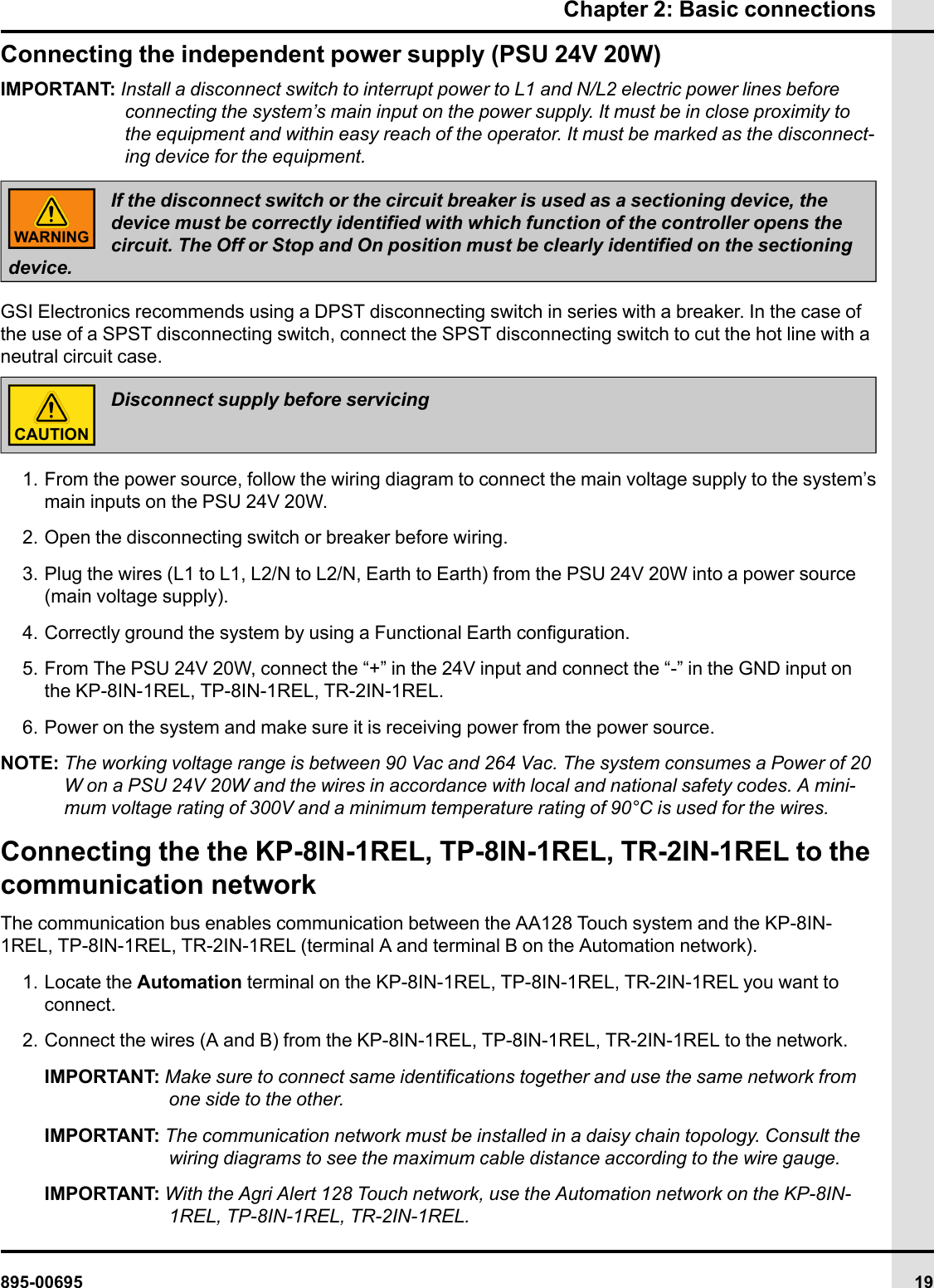 Chapter 2: Basic connections

Connecting the independent power supply (PSU 24V 20W)

IMPORTANT: Install a disconnect switch to interrupt power to L1 and N/L2 electric power lines before connecting the system's main input on the power supply. It must be in close proximity to the equipment and within easy reach of the operator. It must be marked as the disconnecting device for the equipment.

WARNING

If the disconnect switch or the circuit breaker is used as a sectioning device, the device must be correctly identified with which function of the controller opens the circuit. The Off or Stop and On position must be clearly identified on the sectioning device.

GSI Electronics recommends using a DPST disconnecting switch in series with a breaker. In the case of the use of a SPST disconnecting switch, connect the SPST disconnecting switch to cut the hot line with a neutral circuit case.

CAUTION

Disconnect supply before servicing

1. From the power source, follow the wiring diagram to connect the main voltage supply to the system's main inputs on the PSU 24V 20W.

2. Open the disconnecting switch or breaker before wiring.

3. Plug the wires (L1 to L1, L2/N to L2/N, Earth to Earth) from the PSU 24V 20W into a power source (main voltage supply).

4. Correctly ground the system by using a Functional Earth configuration.

5. From The PSU 24V 20W, connect the "+" in the 24V input and connect the "-" in the GND input on the KP-8IN-1REL, TP-8IN-1REL, TR-2IN-1REL.

6. Power on the system and make sure it is receiving power from the power source.

NOTE: The working voltage range is between 90 Vac and 264 Vac. The system consumes a Power of 20 W on a PSU 24V 20W and the wires in accordance with local and national safety codes. A minimum voltage rating of 300V and a minimum temperature rating of 90°C is used for the wires.

Connecting the the KP-8IN-1REL, TP-8IN-1REL, TR-2IN-1REL to the communication network

The communication bus enables communication between the AA128 Touch system and the KP-8IN-1REL, TP-8IN-1REL, TR-2IN-1REL (terminal A and terminal B on the Automation network).

1. Locate the Automation terminal on the KP-8IN-1REL, TP-8IN-1REL, TR-2IN-1REL you want to connect.

2. Connect the wires (A and B) from the KP-8IN-1REL, TP-8IN-1REL, TR-2IN-1REL to the network.

IMPORTANT: Make sure to connect same identifications together and use the same network from one side to the other.

IMPORTANT: The communication network must be installed in a daisy chain topology. Consult the wiring diagrams to see the maximum cable distance according to the wire gauge.

IMPORTANT: With the Agri Alert 128 Touch network, use the Automation network on the KP-8IN-1REL, TP-8IN-1REL, TR-2IN-1REL.

895-00695

19